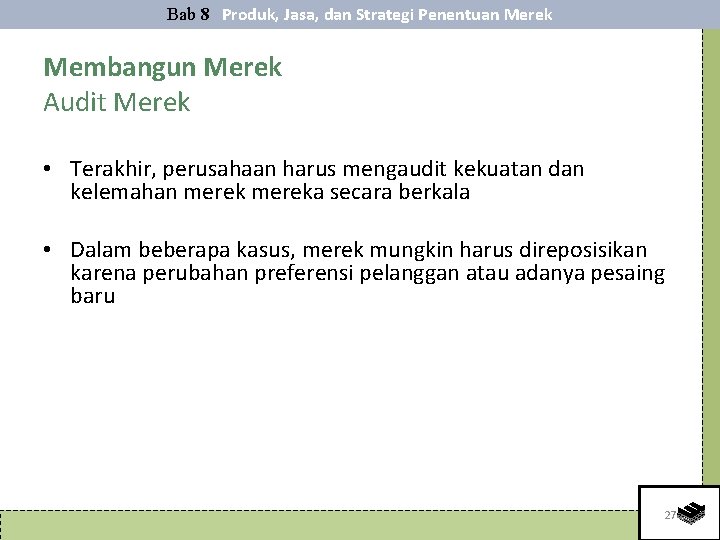 Bab 8 Produk, Jasa, dan Strategi Penentuan Merek

Membangun Merek
Audit Merek

• Terakhir, perusahaan harus mengaudit kekuatan dan kelemahan merek mereka secara berkala

• Dalam beberapa kasus, merek mungkin harus direposisikan karena perubahan preferensi pelanggan atau adanya pesaing baru

27